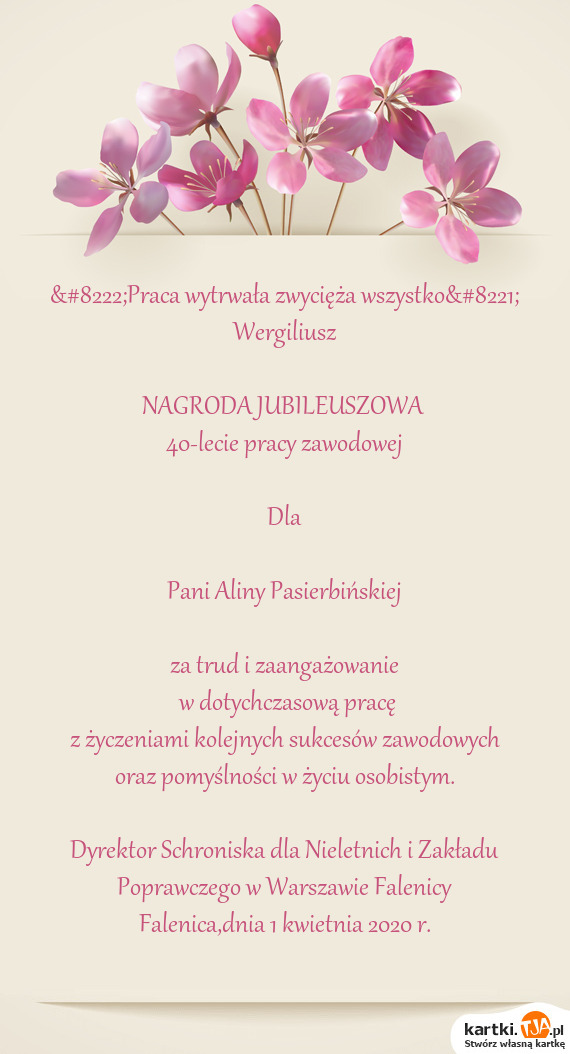 &#8222;Praca wytrwała zwycięża wszystko&#8221;
Wergiliusz

NAGRODA JUBILEUSZOWA
40-lecie pracy zawodowej

Dla

Pani Aliny Pasierbińskiej

za trud i zaangażowanie
w dotychczasową pracę
z życzeniami kolejnych sukcesów zawodowych
oraz pomyślności w życiu osobistym.

Dyrektor Schroniska dla Nieletnich i Zakładu Poprawczego w Warszawie Falenicy
Falenica,dnia 1 kwietnia 2020 r.

kartki.TJA.pl
Stwórz własną kartkę